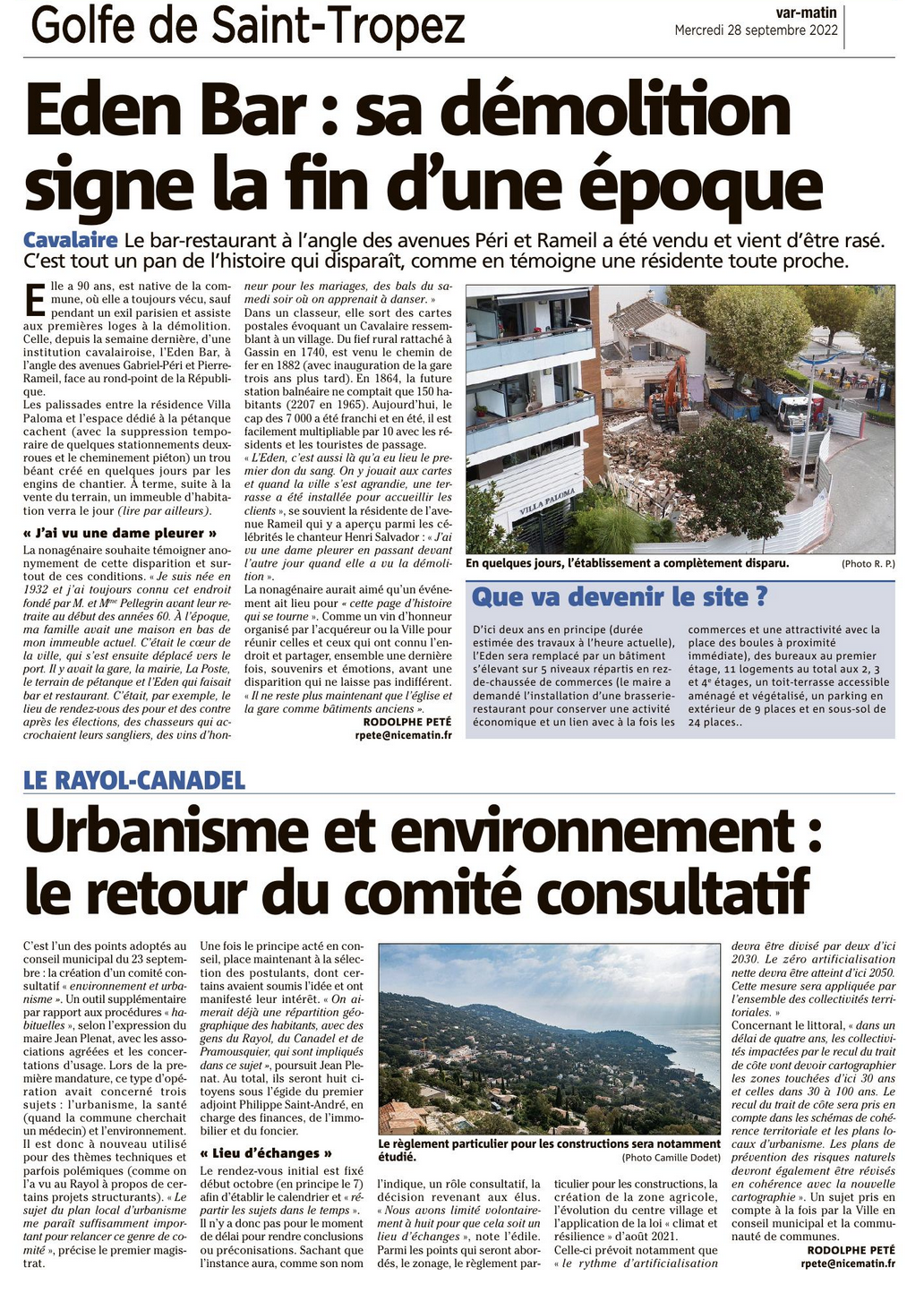 Golfe de Saint-Tropez

var-matin
Mercredi 28 septembre 2022

Eden Bar : sa démolition signe la fin d'une époque

Cavalaire Le bar-restaurant à l'angle des avenues Péri et Rameil a été vendu et vient d'être rasé. C'est tout un pan de l'histoire qui disparaît, comme en témoigne une résidente toute proche.

Elle a 90 ans, est native de la commune, où elle a toujours vécu, sauf pendant un exil parisien et assiste aux premières loges à la démolition. Celle, depuis la semaine dernière, d'une institution cavalairoise, l'Eden Bar, à l'angle des avenues Gabriel-Péri et Pierre-Rameil, face au rond-point de la République.

Les palissades entre la résidence Villa Paloma et l'espace dédié à la pétanque cachent (avec la suppression temporaire de quelques stationnements deux-roues et le cheminement piéton) un trou béant créé en quelques jours par les engins de chantier. À terme, suite à la vente du terrain, un immeuble d'habitation verra le jour (lire par ailleurs).

« J'ai vu une dame pleurer »

La nonagénaire souhaite témoigner anonymement de cette disparition et surtout de ces conditions. « Je suis née en 1932 et j'ai toujours connu cet endroit fondé par M. et Mme Pellegrin avant leur retraite au début des années 60. À l'époque, ma famille avait une maison en bas de mon immeuble actuel. C'était le cœur de la ville, qui s'est ensuite déplacé vers le port. Il y avait la gare, la mairie, La Poste, le terrain de pétanque et l'Eden qui faisait bar et restaurant. C'était, par exemple, le lieu de rendez-vous des pour et des contre après les élections, des chasseurs qui accrochaient leurs sangliers, des vins d'honneur pour les mariages, des bals du samedi soir où on apprenait à danser. »

Dans un classeur, elle sort des cartes postales évoquant un Cavalaire ressemblant à un village. Du fief rural rattaché à Gassin en 1740, est venu le chemin de fer en 1882 (avec inauguration de la gare trois ans plus tard). En 1864, la future station balnéaire ne comptait que 150 habitants (2207 en 1965). Aujourd'hui, le cap des 7 000 a été franchi et en été, il est facilement multipliable par 10 avec les résidents et les touristes de passage.

« L'Eden, c'est aussi là qu'a eu lieu le premier don du sang. On y jouait aux cartes et quand la ville s'est agrandie, une terrasse a été installée pour accueillir les clients », se souvient la résidente de l'avenue Rameil qui y a aperçu parmi les célébrités le chanteur Henri Salvador : « J'ai vu une dame pleurer en passant devant l'autre jour quand elle a vu la démolition ».

La nonagénaire aurait aimé qu'un événement ait lieu pour « cette page d'histoire qui se tourne ». Comme un vin d'honneur organisé par l'acquéreur ou la Ville pour réunir celles et ceux qui ont connu l'endroit et partager, ensemble une dernière fois, souvenirs et émotions, avant une disparition qui ne laisse pas indifférent. « Il ne reste plus maintenant que l'église et la gare comme bâtiments anciens ».

RODOLPHE PETÉ
rpete@nicematin.fr

VILLA PALOMA

En quelques jours, l'établissement a complètement disparu. (Photo R. P.)

Que va devenir le site ?

D'ici deux ans en principe (durée estimée des travaux à l'heure actuelle), l'Eden sera remplacé par un bâtiment s'élevant sur 5 niveaux répartis en rez-de-chaussée de commerces (le maire a demandé l'installation d'une brasserie-restaurant pour conserver une activité économique et un lien avec à la fois les commerces et une attractivité avec la place des boules à proximité immédiate), des bureaux au premier étage, 11 logements au total aux 2, 3 et 4e étages, un toit-terrasse accessible aménagé et végétalisé, un parking en extérieur de 9 places et en sous-sol de 24 places..

LE RAYOL-CANADEL

Urbanisme et environnement : le retour du comité consultatif

C'est l'un des points adoptés au conseil municipal du 23 septembre : la création d'un comité consultatif « environnement et urbanisme ». Un outil supplémentaire par rapport aux procédures « habituelles », selon l'expression du maire Jean Plenat, avec les associations agréées et les concertations d'usage. Lors de la première mandature, ce type d'opération avait concerné trois sujets : l'urbanisme, la santé (quand la commune cherchait un médecin) et l'environnement. Il est donc à nouveau utilisé pour des thèmes techniques et parfois polémiques (comme on l'a vu au Rayol à propos de certains projets structurants). « Le sujet du plan local d'urbanisme me paraît suffisamment important pour relancer ce genre de comité », précise le premier magistrat.

Une fois le principe acté en conseil, place maintenant à la sélection des postulants, dont certains avaient soumis l'idée et ont manifesté leur intérêt. « On aimerait déjà une répartition géographique des habitants, avec des gens du Rayol, du Canadel et de Pramousquier, qui sont impliqués dans ce sujet », poursuit Jean Plenat. Au total, ils seront huit citoyens sous l'égide du premier adjoint Philippe Saint-André, en charge des finances, de l'immobilier et du foncier.

« Lieu d'échanges »

Le rendez-vous initial est fixé début octobre (en principe le 7) afin d'établir le calendrier et « répartir les sujets dans le temps ». Il n'y a donc pas pour le moment de délai pour rendre conclusions ou préconisations. Sachant que l'instance aura, comme son nom l'indique, un rôle consultatif, la décision revenant aux élus. « Nous avons limité volontairement à huit pour que cela soit un lieu d'échanges », note l'édile. Parmi les points qui seront abordés, le zonage, le règlement particulier pour les constructions, la création de la zone agricole, l'évolution du centre village et l'application de la loi « climat et résilience » d'août 2021.

Celle-ci prévoit notamment que « le rythme d'artificialisation devra être divisé par deux d'ici 2030. Le zéro artificialisation nette devra être atteint d'ici 2050. Cette mesure sera appliquée par l'ensemble des collectivités territoriales. »

Concernant le littoral, « dans un délai de quatre ans, les collectivités impactées par le recul du trait de côte vont devoir cartographier les zones touchées d'ici 30 ans et celles dans 30 à 100 ans. Le recul du trait de côte sera pris en compte dans les schémas de cohérence territoriale et les plans locaux d'urbanisme. Les plans de prévention des risques naturels devront également être révisés en cohérence avec la nouvelle cartographie ». Un sujet pris en compte à la fois par la Ville en conseil municipal et la communauté de communes.

RODOLPHE PETÉ
rpete@nicematin.fr

Le règlement particulier pour les constructions sera notamment étudié. (Photo Camille Dodet)